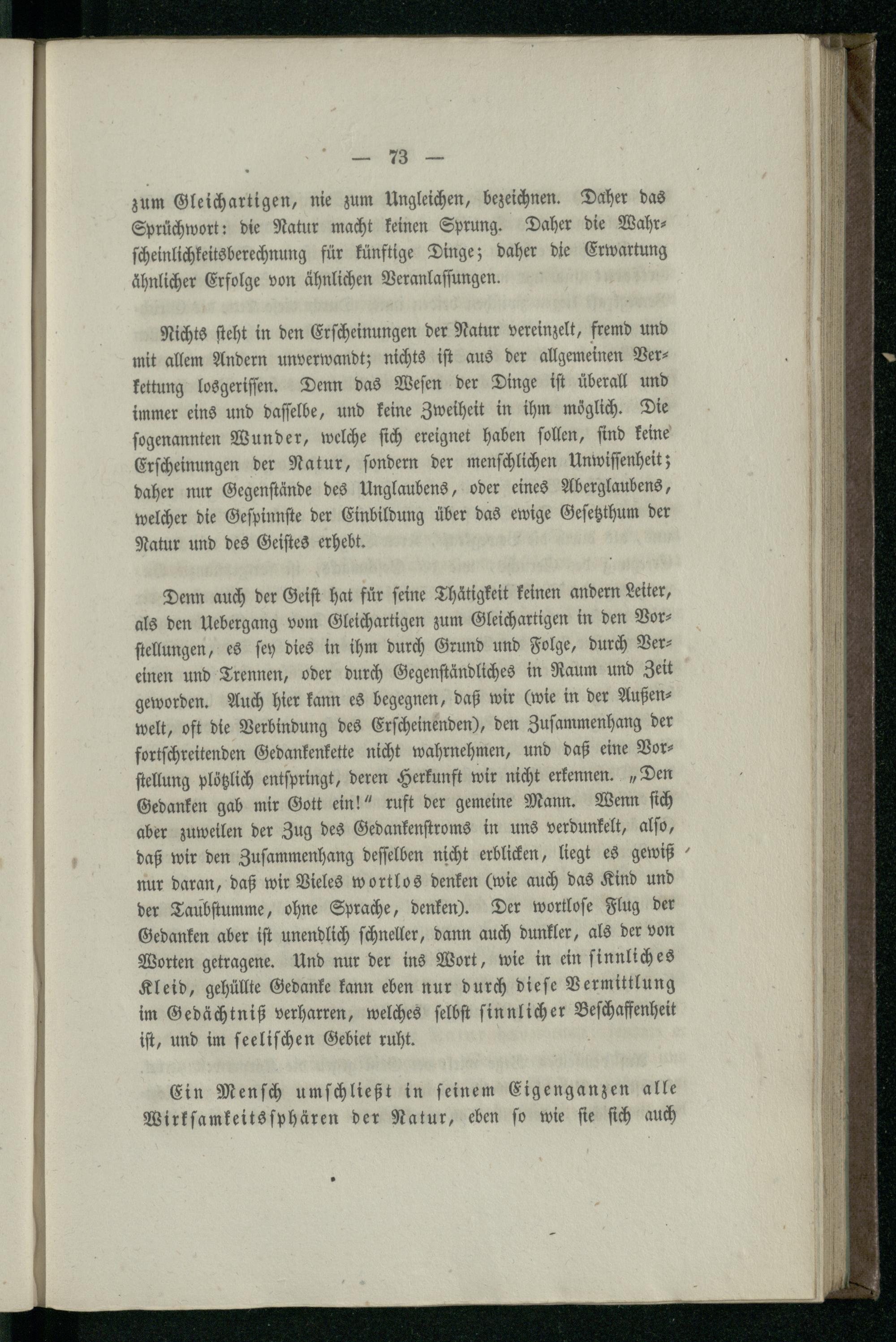 — 73 —

zum Gleichartigen, nie zum Ungleichen, bezeichnen. Daher das Sprüchwort: die Natur macht keinen Sprung. Daher die Wahrscheinlichkeitsberechnung für künftige Dinge; daher die Erwartung ähnlicher Erfolge von ähnlichen Veranlassungen.

Nichts steht in den Erscheinungen der Natur vereinzelt, fremd und mit allem Andern unverwandt; nichts ist aus der allgemeinen Verkettung losgerissen. Denn das Wesen der Dinge ist überall und immer eins und dasselbe, und keine Zweiheit in ihm möglich. Die sogenannten Wunder, welche sich ereignet haben sollen, sind keine Erscheinungen der Natur, sondern der menschlichen Unwissenheit; daher nur Gegenstände des Unglaubens, oder eines Aberglaubens, welcher die Gespinnste der Einbildung über das ewige Gesetzthum der Natur und des Geistes erhebt.

Denn auch der Geist hat für seine Thätigkeit keinen andern Leiter, als den Uebergang vom Gleichartigen zum Gleichartigen in den Vorstellungen, es sey dies in ihm durch Grund und Folge, durch Vereinen und Trennen, oder durch Gegenständliches in Raum und Zeit geworden. Auch hier kann es begegnen, daß wir (wie in der Außenwelt, oft die Verbindung des Erscheinenden), den Zusammenhang der fortschreitenden Gedankenkette nicht wahrnehmen, und daß eine Vorstellung plötzlich entspringt, deren Herkunft wir nicht erkennen. „Den Gedanken gab mir Gott ein!“ ruft der gemeine Mann. Wenn sich aber zuweilen der Zug des Gedankenstroms in uns verdunkelt, also, daß wir den Zusammenhang desselben nicht erblicken, liegt es gewiß nur daran, daß wir Vieles wortlos denken (wie auch das Kind und der Taubstumme, ohne Sprache, denken). Der wortlose Flug der Gedanken aber ist unendlich schneller, dann auch dunkler, als der von Worten getragene. Und nur der ins Wort, wie in ein sinnliches Kleid, gehüllte Gedanke kann eben nur durch diese Vermittlung im Gedächtniß verharren, welches selbst sinnlicher Beschaffenheit ist, und im seelischen Gebiet ruht.

Ein Mensch umschließt in seinem Eigenganzen alle Wirksamkeitssphären der Natur, eben so wie sie sich auch